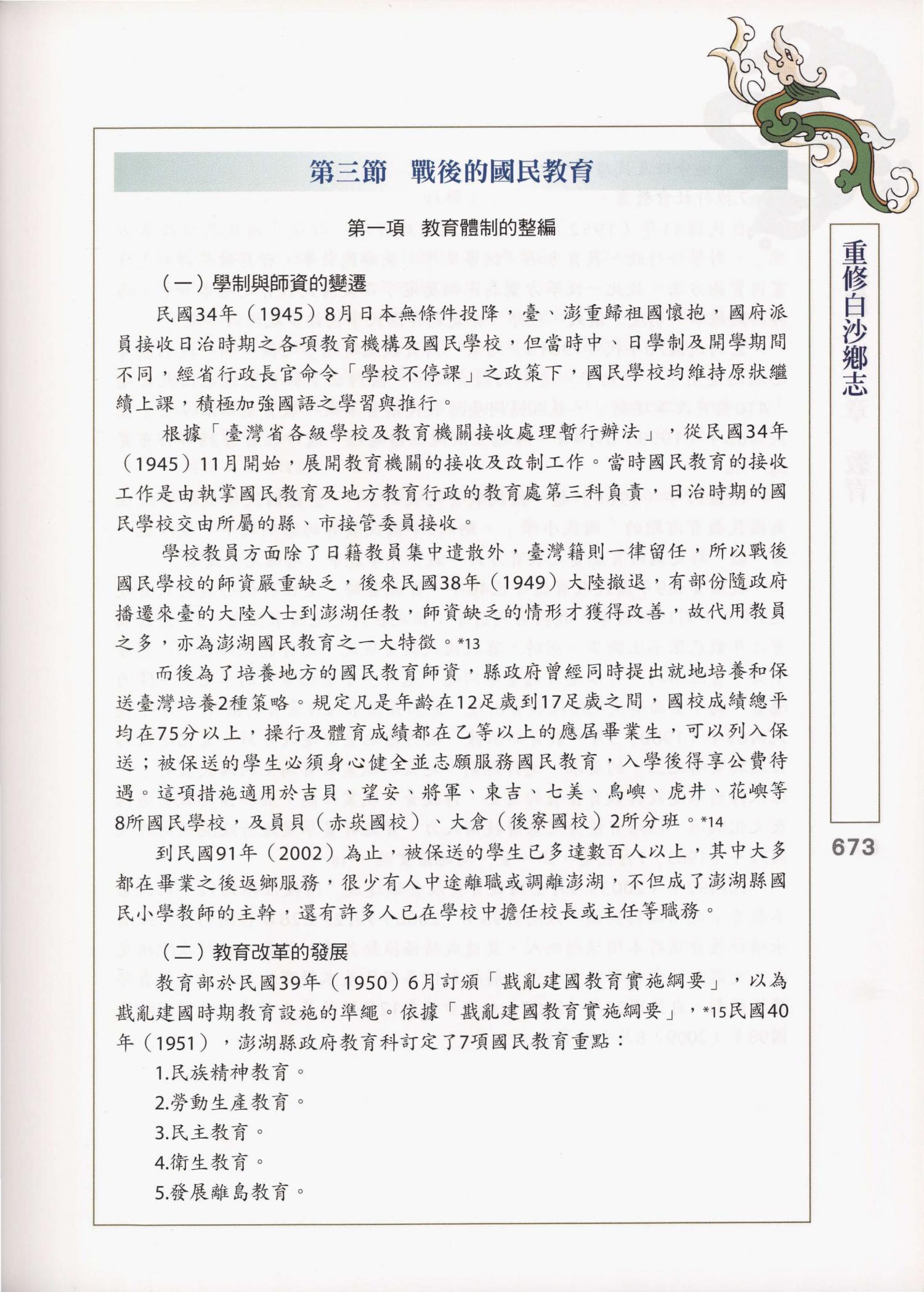 第三節　戰後的國民教育

第一項　教育體制的整編

（一）學制與師資的變遷

民國34年（1945）8月日本無條件投降，臺、澎重歸祖國懷抱，國府派員接收日治時期之各項教育機構及國民學校，但當時中、日學制及開學期間不同，經省行政長官命令「學校不停課」之政策下，國民學校均維持原狀繼續上課，積極加強國語之學習與推行。

根據「臺灣省各級學校及教育機關接收處理暫行辦法」，從民國34年（1945）11月開始，展開教育機關的接收及改制工作。當時國民教育的接收工作是由執掌國民教育及地方教育行政的教育處第三科負責，日治時期的國民學校交由所屬的縣、市接管委員接收。

學校教員方面除了日籍教員集中遣散外，臺灣籍則一律留任，所以戰後國民學校的師資嚴重缺乏，後來民國38年（1949）大陸撤退，有部份隨政府播遷來臺的大陸人士到澎湖任教，師資缺乏的情形才獲得改善，故代用教員之多，亦為澎湖國民教育之一大特徵。*13

而後為了培養地方的國民教育師資，縣政府曾經同時提出就地培養和保送臺灣培養2種策略。規定凡是年齡在12足歲到17足歲之間，國校成績總平均在75分以上，操行及體育成績都在乙等以上的應屆畢業生，可以列入保送；被保送的學生必須身心健全並志願服務國民教育，入學後得享公費待遇。這項措施適用於吉貝、望安、將軍、東吉、七美、鳥嶼、虎井、花嶼等8所國民學校，及員貝（赤崁國校）、大倉（後寮國校）2所分班。*14

到民國91年（2002）為止，被保送的學生已多達數百人以上，其中大多都在畢業之後返鄉服務，很少有人中途離職或調離澎湖，不但成了澎湖縣國民小學教師的主幹，還有許多人已在學校中擔任校長或主任等職務。

（二）教育改革的發展

教育部於民國39年（1950）6月訂頒「戡亂建國教育實施綱要」，以為戡亂建國時期教育設施的準繩。依據「戡亂建國教育實施綱要」，*15民國40年（1951），澎湖縣政府教育科訂定了7項國民教育重點：

1.民族精神教育。

2.勞動生產教育。

3.民主教育。

4.衛生教育。

5.發展離島教育。

重修白沙鄉志

673